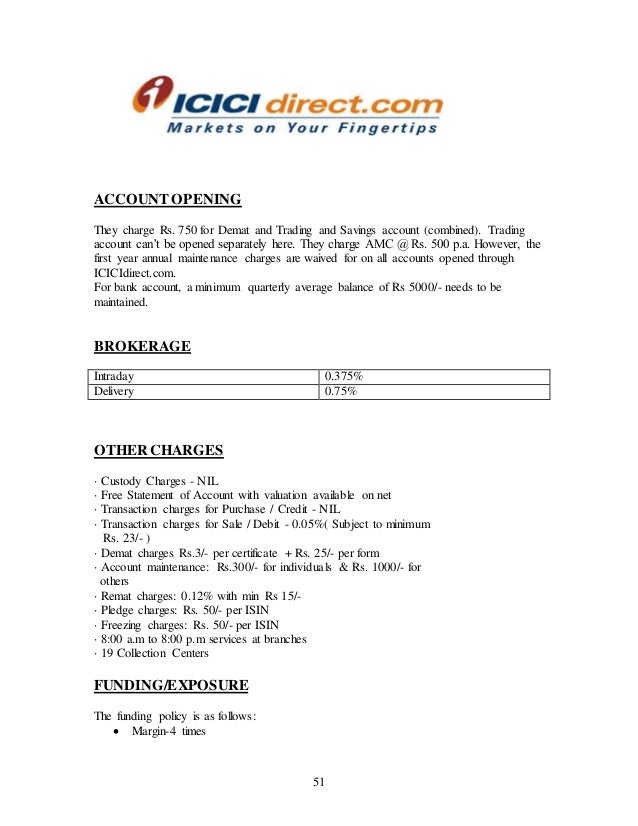 ICICI direct.com
Markets on Your Fingertips

ACCOUNT OPENING

They charge Rs. 750 for Demat and Trading and Savings account (combined). Trading account can't be opened separately here. They charge AMC @ Rs. 500 p.a. However, the first year annual maintenance charges are waived for on all accounts opened through ICICIdirect.com.
For bank account, a minimum quarterly average balance of Rs 5000/- needs to be maintained.

BROKERAGE

| Intraday | 0.375% |
|---|---|
| Delivery | 0.75% |

OTHER CHARGES

· Custody Charges - NIL
· Free Statement of Account with valuation available on net
· Transaction charges for Purchase / Credit - NIL
· Transaction charges for Sale / Debit - 0.05%( Subject to minimum Rs. 23/- )
· Demat charges Rs.3/- per certificate + Rs. 25/- per form
· Account maintenance: Rs.300/- for individuals & Rs. 1000/- for others
· Remat charges: 0.12% with min Rs 15/-
· Pledge charges: Rs. 50/- per ISIN
· Freezing charges: Rs. 50/- per ISIN
· 8:00 a.m to 8:00 p.m services at branches
· 19 Collection Centers

FUNDING/EXPOSURE

The funding policy is as follows:
• Margin-4 times

51